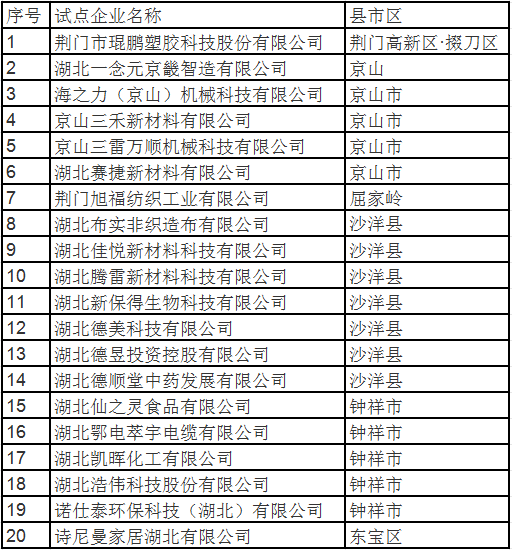 | 序号 | 试点企业名称 | 县市区 |
|---|---|---|
| 1 | 荆门市琨鹏塑胶科技股份有限公司 | 荆门高新区·掇刀区 |
| 2 | 湖北一念元京畿智造有限公司 | 京山 |
| 3 | 海之力（京山）机械科技有限公司 | 京山市 |
| 4 | 京山三禾新材料有限公司 | 京山市 |
| 5 | 京山三雷万顺机械科技有限公司 | 京山市 |
| 6 | 湖北赛捷新材料有限公司 | 京山市 |
| 7 | 荆门旭福纺织工业有限公司 | 屈家岭 |
| 8 | 湖北布实非织造布有限公司 | 沙洋县 |
| 9 | 湖北佳悦新材料科技有限公司 | 沙洋县 |
| 10 | 湖北腾雷新材料科技有限公司 | 沙洋县 |
| 11 | 湖北新保得生物科技有限公司 | 沙洋县 |
| 12 | 湖北德美科技有限公司 | 沙洋县 |
| 13 | 湖北德昱投资控股有限公司 | 沙洋县 |
| 14 | 湖北德顺堂中药发展有限公司 | 沙洋县 |
| 15 | 湖北仙之灵食品有限公司 | 钟祥市 |
| 16 | 湖北鄂电萃宇电缆有限公司 | 钟祥市 |
| 17 | 湖北凯晖化工有限公司 | 钟祥市 |
| 18 | 湖北浩伟科技股份有限公司 | 钟祥市 |
| 19 | 诺仕泰环保科技（湖北）有限公司 | 钟祥市 |
| 20 | 诗尼曼家居湖北有限公司 | 东宝区 |